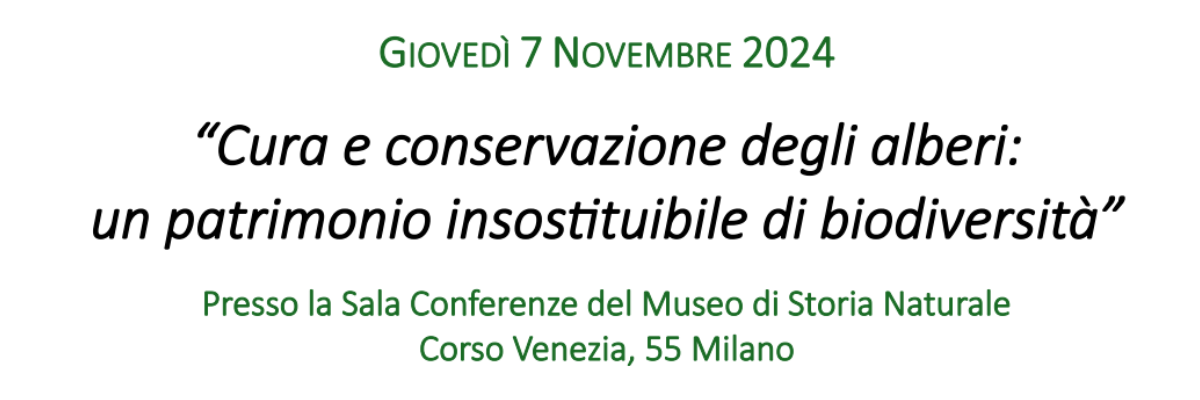 GIOVEDÌ 7 NOVEMBRE 2024

“Cura e conservazione degli alberi: un patrimonio insostituibile di biodiversità”

Presso la Sala Conferenze del Museo di Storia Naturale
Corso Venezia, 55 Milano